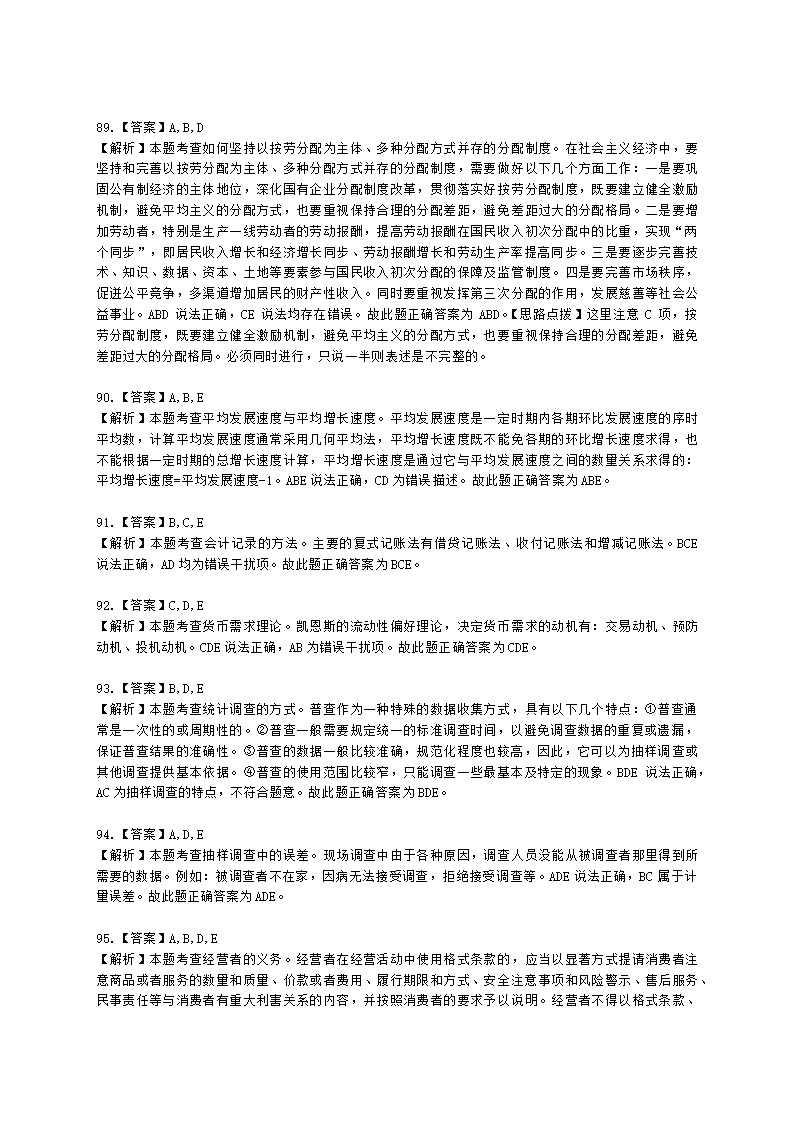 89.【答案】A,B,D
【解析】本题考查如何坚持以按劳分配为主体、多种分配方式并存的分配制度。在社会主义经济中，要坚持和完善以按劳分配为主体、多种分配方式并存的分配制度，需要做好以下几个方面工作：一是要巩固公有制经济的主体地位，深化国有企业分配制度改革，贯彻落实好按劳分配制度，既要建立健全激励机制，避免平均主义的分配方式，也要重视保持合理的分配差距，避免差距过大的分配格局。二是要增加劳动者，特别是生产一线劳动者的劳动报酬，提高劳动报酬在国民收入初次分配中的比重，实现“两个同步”，即居民收入增长和经济增长同步、劳动报酬增长和劳动生产率提高同步。三是要逐步完善技术、知识、数据、资本、土地等要素参与国民收入初次分配的保障及监管制度。四是要完善市场秩序，促进公平竞争，多渠道增加居民的财产性收入。同时要重视发挥第三次分配的作用，发展慈善等社会公益事业。ABD 说法正确，CE 说法均存在错误。故此题正确答案为 ABD。【思路点拨】这里注意 C 项，按劳分配制度，既要建立健全激励机制，避免平均主义的分配方式，也要重视保持合理的分配差距，避免差距过大的分配格局。必须同时进行，只说一半则表述是不完整的。

90.【答案】A,B,E
【解析】本题考查平均发展速度与平均增长速度。平均发展速度是一定时期内各期环比发展速度的序时平均数，计算平均发展速度通常采用几何平均法，平均增长速度既不能免各期的环比增长速度求得，也不能根据一定时期的总增长速度计算，平均增长速度是通过它与平均发展速度之间的数量关系求得的：平均增长速度=平均发展速度-1。ABE 说法正确，CD 为错误描述。故此题正确答案为 ABE。

91.【答案】B,C,E
【解析】本题考查会计记录的方法。主要的复式记账法有借贷记账法、收付记账法和增减记账法。BCE 说法正确，AD 均为错误干扰项。故此题正确答案为 BCE。

92.【答案】C,D,E
【解析】本题考查货币需求理论。凯恩斯的流动性偏好理论，决定货币需求的动机有：交易动机、预防动机、投机动机。CDE 说法正确，AB 为错误干扰项。故此题正确答案为 CDE。

93.【答案】B,D,E
【解析】本题考查统计调查的方式。普查作为一种特殊的数据收集方式，具有以下几个特点：①普查通常是一次性的或周期性的。②普查一般需要规定统一的标准调查时间，以避免调查数据的重复或遗漏，保证普查结果的准确性。③普查的数据一般比较准确，规范化程度也较高，因此，它可以为抽样调查或其他调查提供基本依据。④普查的使用范围比较窄，只能调查一些最基本及特定的现象。BDE 说法正确，AC 为抽样调查的特点，不符合题意。故此题正确答案为 BDE。

94.【答案】A,D,E
【解析】本题考查抽样调查中的误差。现场调查中由于各种原因，调查人员没能从被调查者那里得到所需要的数据。例如：被调查者不在家，因病无法接受调查，拒绝接受调查等。ADE 说法正确，BC 属于计量误差。故此题正确答案为 ADE。

95.【答案】A,B,D,E
【解析】本题考查经营者的义务。经营者在经营活动中使用格式条款的，应当以显著方式提请消费者注意商品或者服务的数量和质量、价款或者费用、履行期限和方式、安全注意事项和风险警示、售后服务、民事责任等与消费者有重大利害关系的内容，并按照消费者的要求予以说明。经营者不得以格式条款、